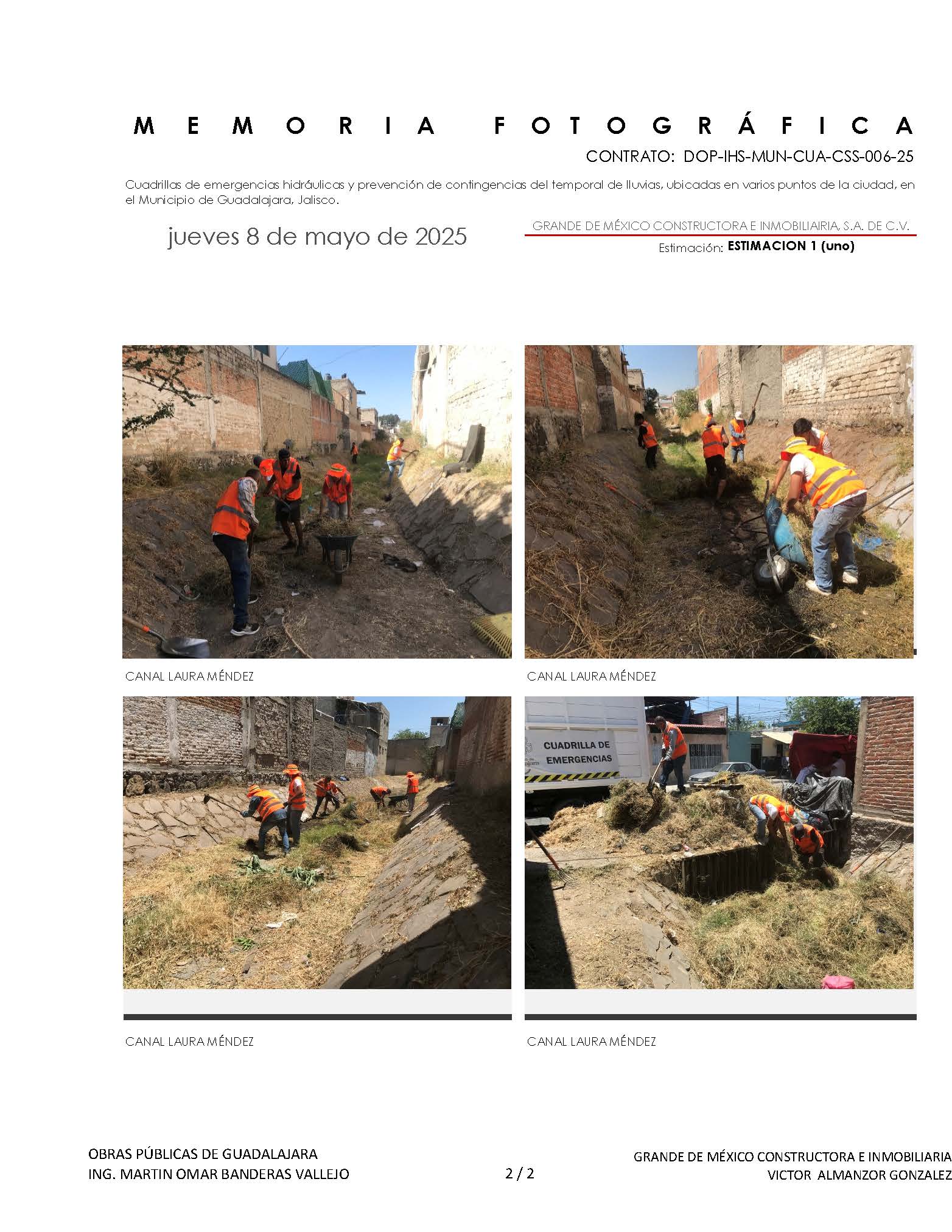 MEMORIA FOTOGRÁFICA

CONTRATO: DOP-IHS-MUN-CUA-CSS-006-25

Cuadrillas de emergencias hidráulicas y prevención de contingencias del temporal de lluvias, ubicadas en varios puntos de la ciudad, en el Municipio de Guadalajara, Jalisco.

jueves 8 de mayo de 2025

GRANDE DE MÉXICO CONSTRUCTORA E INMOBILIAIRIA, S.A. DE C.V.

Estimación: ESTIMACION 1 (uno)

CANAL LAURA MÉNDEZ

CANAL LAURA MÉNDEZ

CUADRILLA DE EMERGENCIAS

CANAL LAURA MÉNDEZ

CANAL LAURA MÉNDEZ

OBRAS PÚBLICAS DE GUADALAJARA
ING. MARTIN OMAR BANDERAS VALLEJO

2 / 2

GRANDE DE MÉXICO CONSTRUCTORA E INMOBILIARIA
VICTOR ALMANZOR GONZALEZ